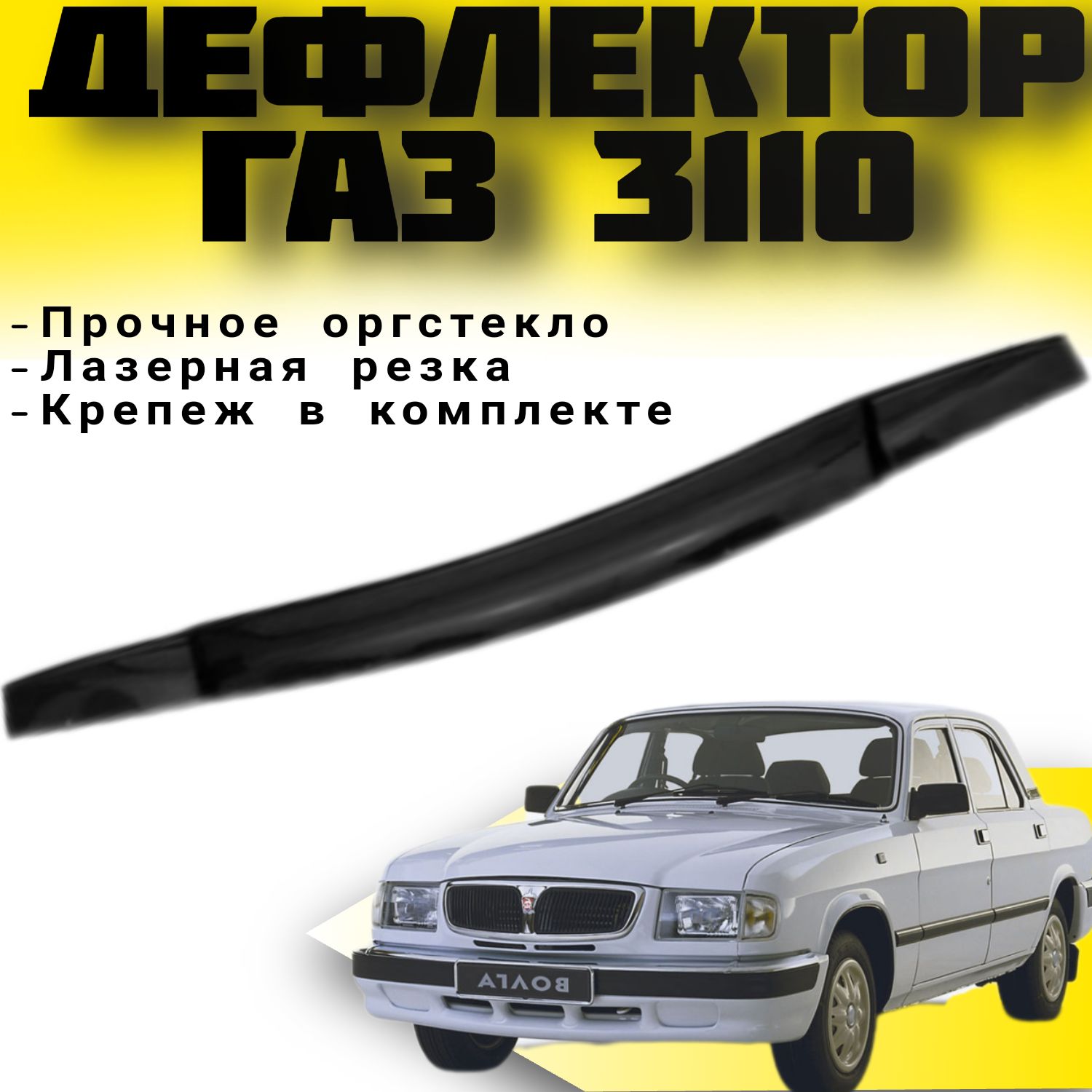 ДЕФЛЕКТОР ГАЗ 3110

-Прочное оргстекло
-Лазерная резка
-Крепеж в комплекте

ВОЛГА